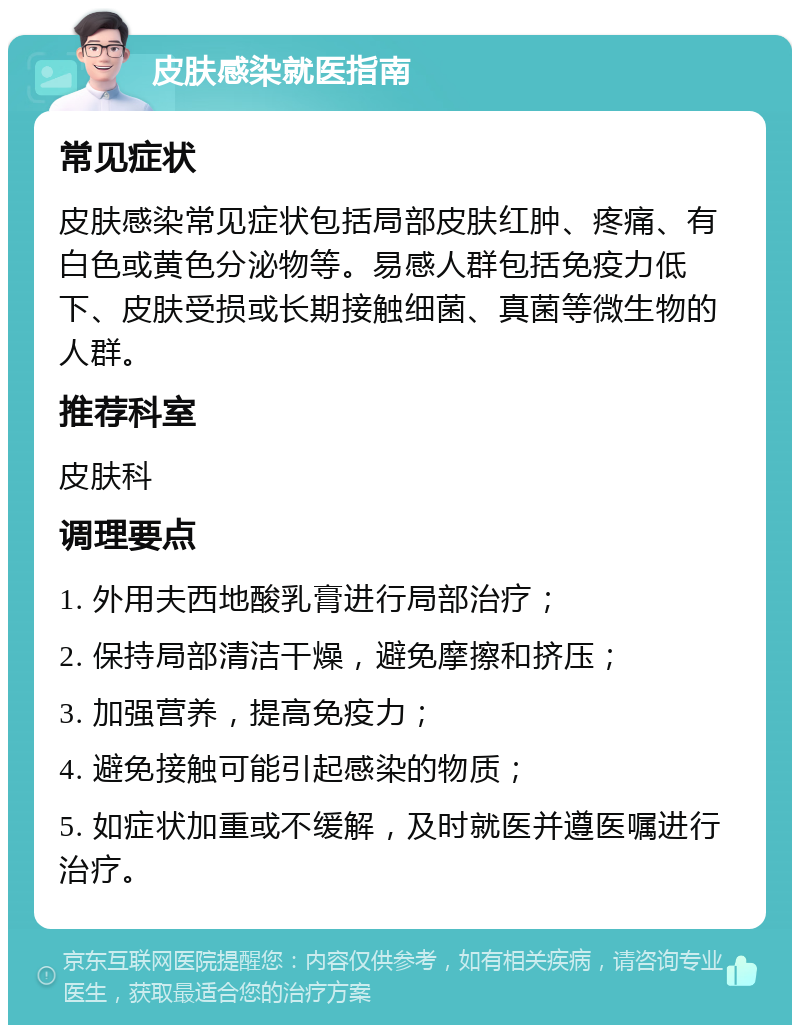 皮肤感染就医指南

常见症状

皮肤感染常见症状包括局部皮肤红肿、疼痛、有白色或黄色分泌物等。易感人群包括免疫力低下、皮肤受损或长期接触细菌、真菌等微生物的人群。

推荐科室

皮肤科

调理要点

1. 外用夫西地酸乳膏进行局部治疗；

2. 保持局部清洁干燥，避免摩擦和挤压；

3. 加强营养，提高免疫力；

4. 避免接触可能引起感染的物质；

5. 如症状加重或不缓解，及时就医并遵医嘱进行治疗。

京东互联网医院提醒您：内容仅供参考，如有相关疾病，请咨询专业医生，获取最适合您的治疗方案